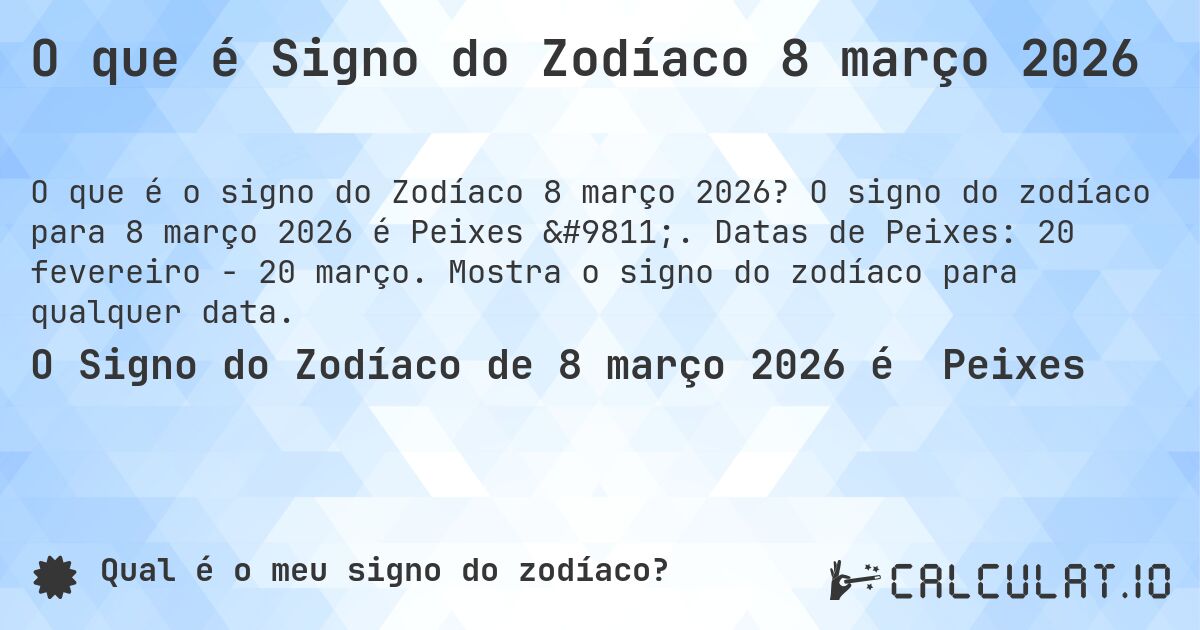 O que é Signo do Zodíaco 8 março 2026

O que é o signo do Zodíaco 8 março 2026? O signo do zodíaco para 8 março 2026 é Peixes &#9811;. Datas de Peixes: 20 fevereiro - 20 março. Mostra o signo do zodíaco para qualquer data.

O Signo do Zodíaco de 8 março 2026 é  Peixes

Qual é o meu signo do zodíaco?

CALCULAT.IO